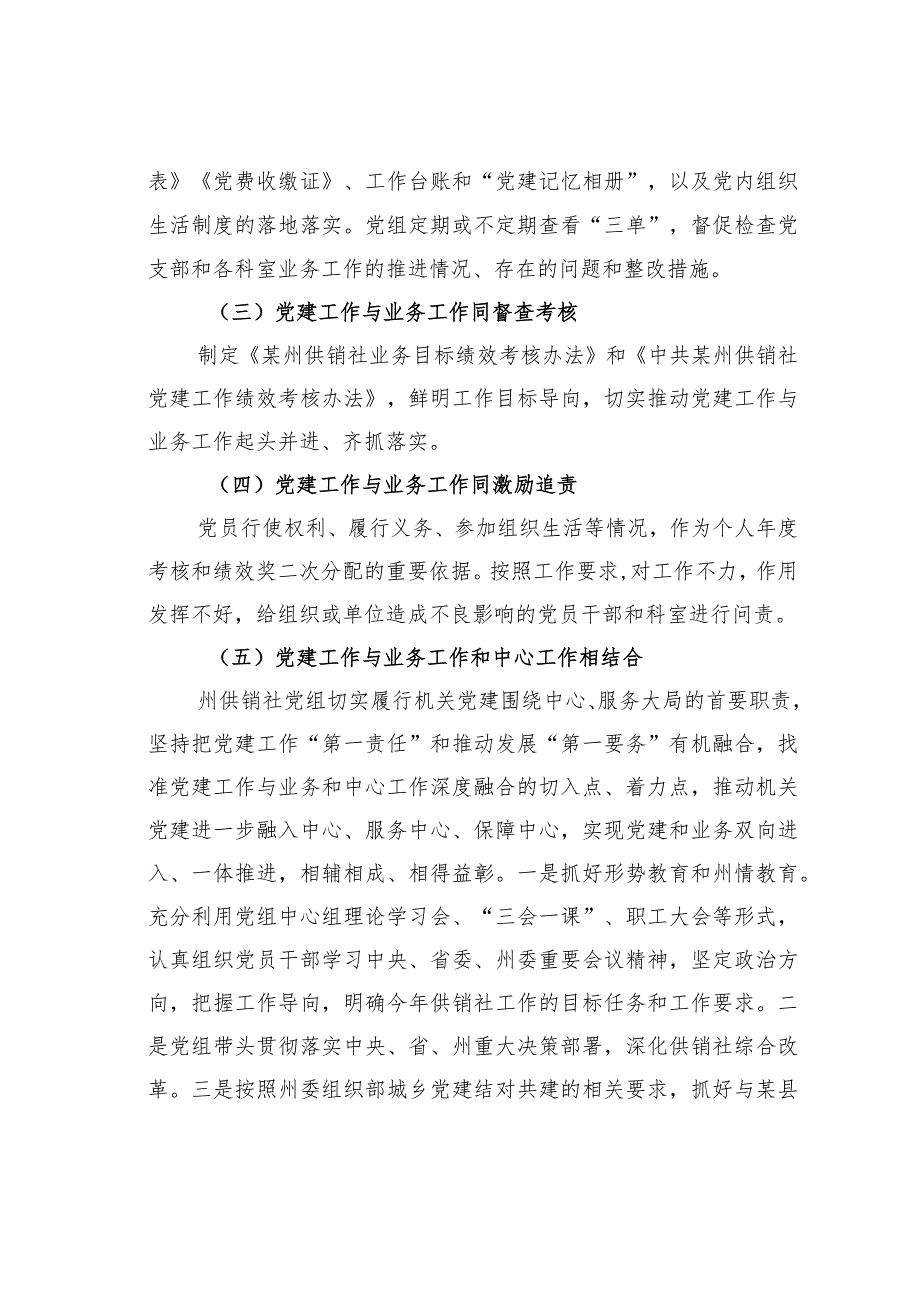 表》《党费收缴证》、工作台账和“党建记忆相册”，以及党内组织生活制度的落地落实。党组定期或不定期查看“三单”，督促检查党支部和各科室业务工作的推进情况、存在的问题和整改措施。

（三）党建工作与业务工作同督查考核

制定《某州供销社业务目标绩效考核办法》和《中共某州供销社党建工作绩效考核办法》，鲜明工作目标导向，切实推动党建工作与业务工作起头并进、齐抓落实。

（四）党建工作与业务工作同激励追责

党员行使权利、履行义务、参加组织生活等情况，作为个人年度考核和绩效奖二次分配的重要依据。按照工作要求,对工作不力，作用发挥不好，给组织或单位造成不良影响的党员干部和科室进行问责。

（五）党建工作与业务工作和中心工作相结合

州供销社党组切实履行机关党建围绕中心、服务大局的首要职责，坚持把党建工作“第一责任”和推动发展“第一要务”有机融合，找准党建工作与业务和中心工作深度融合的切入点、着力点，推动机关党建进一步融入中心、服务中心、保障中心，实现党建和业务双向进入、一体推进，相辅相成、相得益彰。一是抓好形势教育和州情教育。充分利用党组中心组理论学习会、“三会一课”、职工大会等形式，认真组织党员干部学习中央、省委、州委重要会议精神，坚定政治方向，把握工作导向，明确今年供销社工作的目标任务和工作要求。二是党组带头贯彻落实中央、省、州重大决策部署，深化供销社综合改革。三是按照州委组织部城乡党建结对共建的相关要求，抓好与某县